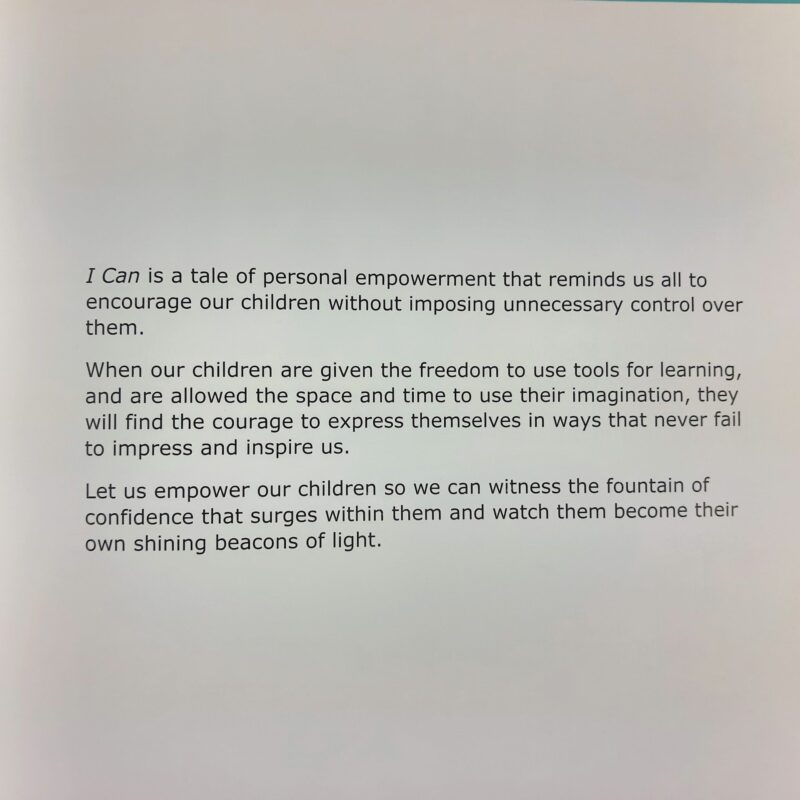 I Can is a tale of personal empowerment that reminds us all to encourage our children without imposing unnecessary control over them.

When our children are given the freedom to use tools for learning, and are allowed the space and time to use their imagination, they will find the courage to express themselves in ways that never fail to impress and inspire us.

Let us empower our children so we can witness the fountain of confidence that surges within them and watch them become their own shining beacons of light.